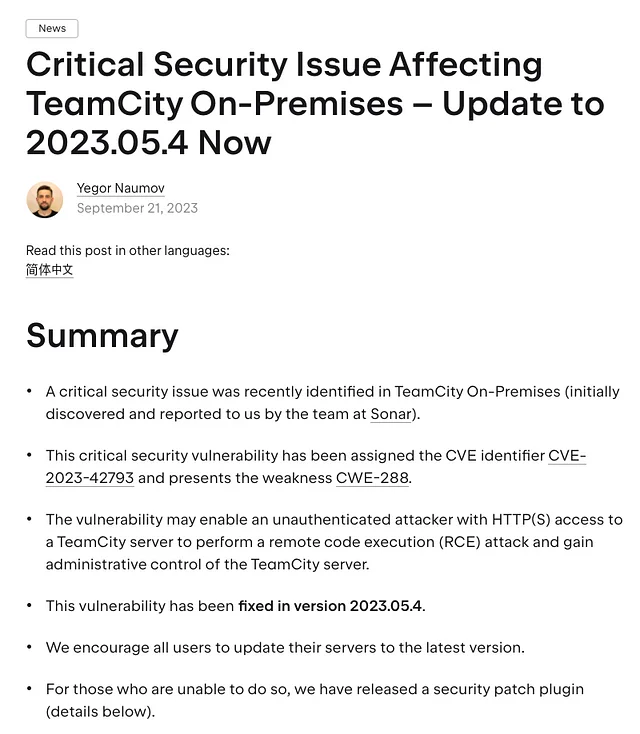 News

Critical Security Issue Affecting TeamCity On-Premises – Update to 2023.05.4 Now

Yegor Naumov
September 21, 2023

Read this post in other languages:
简体中文

Summary

• A critical security issue was recently identified in TeamCity On-Premises (initially discovered and reported to us by the team at Sonar).

• This critical security vulnerability has been assigned the CVE identifier CVE-2023-42793 and presents the weakness CWE-288.

• The vulnerability may enable an unauthenticated attacker with HTTP(S) access to a TeamCity server to perform a remote code execution (RCE) attack and gain administrative control of the TeamCity server.

• This vulnerability has been fixed in version 2023.05.4.

• We encourage all users to update their servers to the latest version.

• For those who are unable to do so, we have released a security patch plugin (details below).